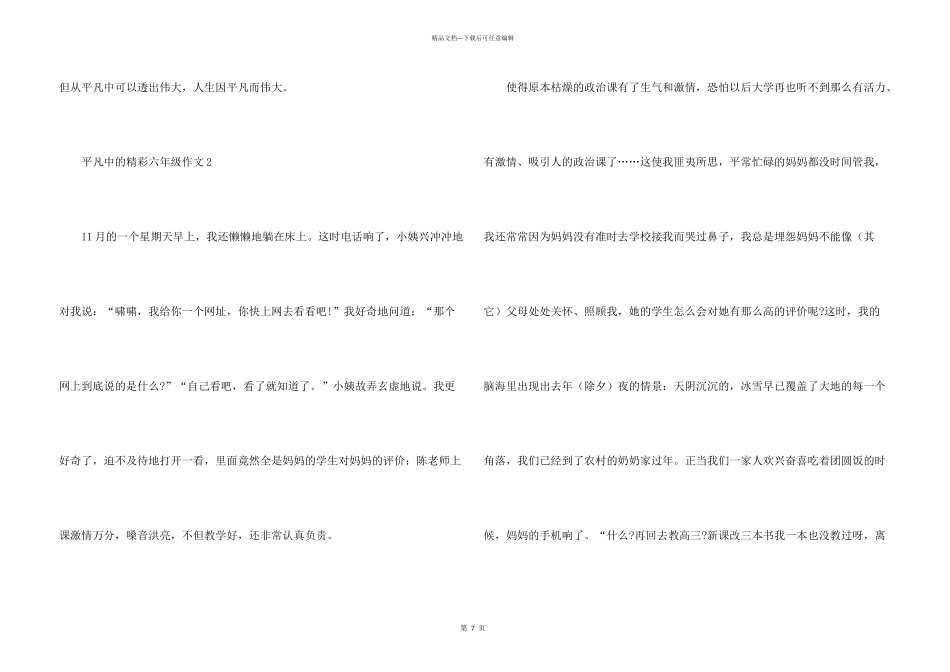 精品文档---下载后可任意编辑

但从平凡中可以透出伟大，人生因平凡而伟大。

平凡中的精彩六年级作文2

11月的一个星期天早上，我还懒懒地躺在床上。这时电话响了，小姨兴冲冲地对我说：“啸啸，我给你一个网址，你快上网去看看吧!”我好奇地问道：“那个网上到底说的是什么?”“自己看吧，看了就知道了。”小姨故弄玄虚地说。我更好奇了，迫不及待地打开一看，里面竟然全是妈妈的学生对妈妈的评价：陈老师上课激情万分，嗓音洪亮，不但教学好，还非常认真负责。

使得原本枯燥的政治课有了生气和激情，恐怕以后大学再也听不到那么有活力、有激情、吸引人的政治课了……这使我匪夷所思，平常忙碌的妈妈都没时间管我，我还常常因为妈妈没有准时去学校接我而哭过鼻子，我总是埋怨妈妈不能像（其它）父母处处关怀、照顾我，她的学生怎么会对她有那么高的评价呢?这时，我的脑海里出现出去年（除夕）夜的情景：天阴沉沉的，冰雪早已覆盖了大地的每一个角落，我们已经到了农村的奶奶家过年。正当我们一家人欢兴奋喜吃着团圆饭的时候，妈妈的手机响了。“什么?再回去教高三?新课改三本书我一本也没教过呀，离

第 7 页